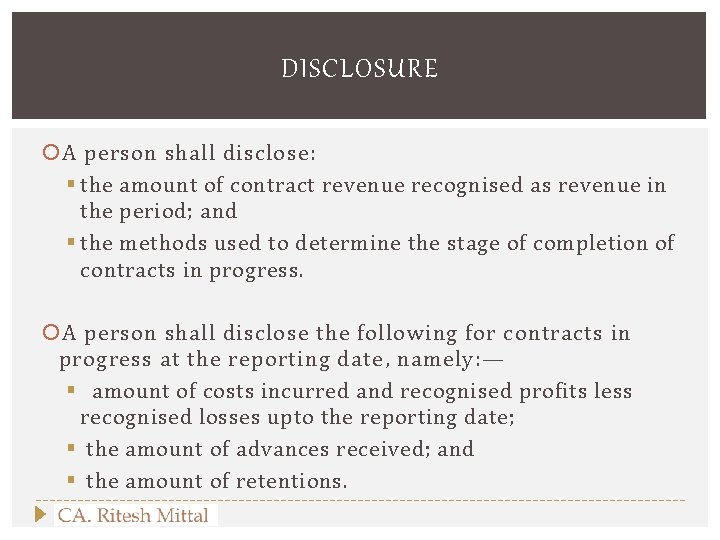 DISCLOSURE

A person shall disclose:

the amount of contract revenue recognised as revenue in the period; and

the methods used to determine the stage of completion of contracts in progress.

A person shall disclose the following for contracts in progress at the reporting date, namely:—

amount of costs incurred and recognised profits less recognised losses upto the reporting date;

the amount of advances received; and

the amount of retentions.

CA. Ritesh Mittal